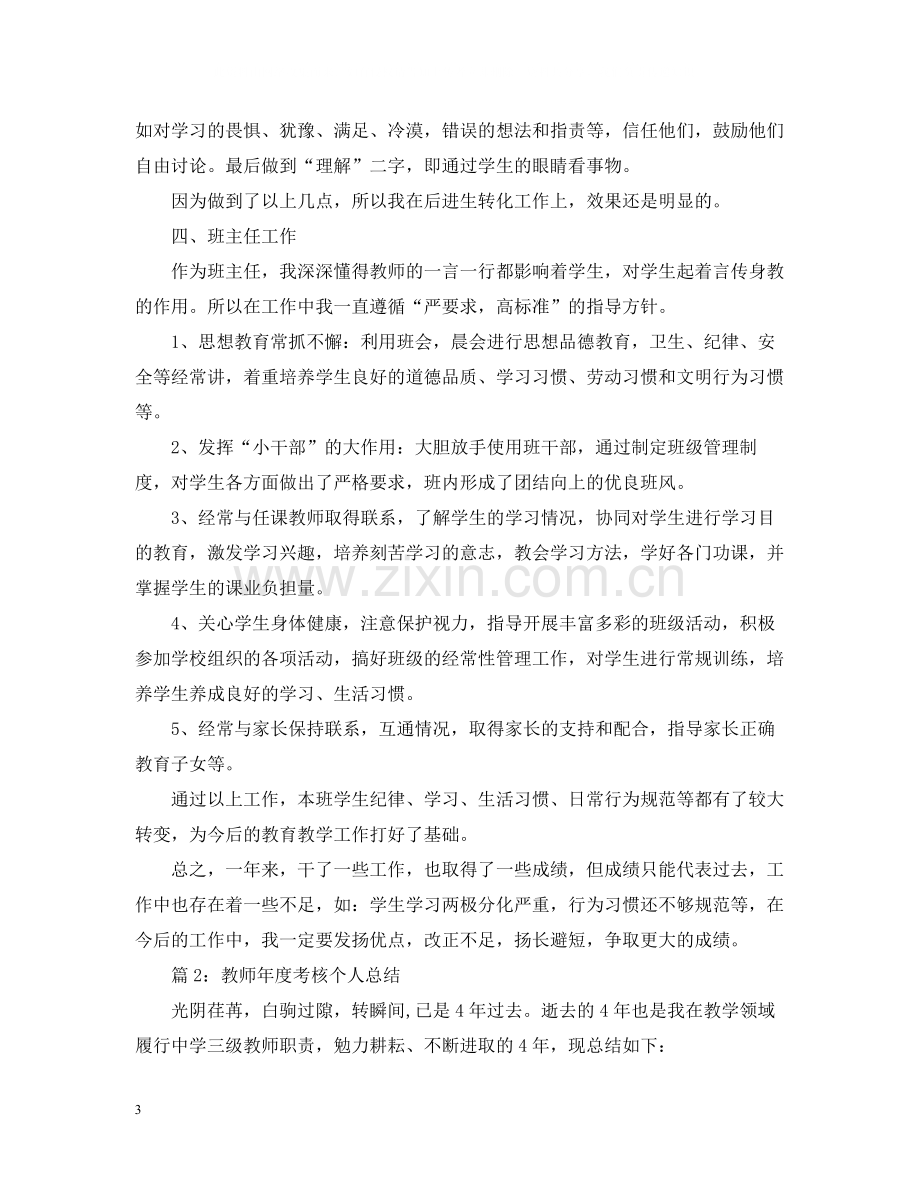 如对学习的畏惧、犹豫、满足、冷漠，错误的想法和指责等，信任他们，鼓励他们自由讨论。最后做到“理解”二字，即通过学生的眼睛看事物。

因为做到了以上几点，所以我在后进生转化工作上，效果还是明显的。

四、班主任工作

作为班主任，我深深懂得教师的一言一行都影响着学生，对学生起着言传身教的作用。所以在工作中我一直遵循“严要求，高标准”的指导方针。

1、思想教育常抓不懈：利用班会，晨会进行思想品德教育，卫生、纪律、安全等经常讲，着重培养学生良好的道德品质、学习习惯、劳动习惯和文明行为习惯等。

2、发挥“小干部”的大作用：大胆放手使用班干部，通过制定班级管理制度，对学生各方面做出了严格要求，班内形成了团结向上的优良班风。

3、经常与任课教师取得联系，了解学生的学习情况，协同对学生进行学习目的教育，激发学习兴趣，培养刻苦学习的意志，教会学习方法，学好各门功课，并掌握学生的课业负担量。

4、关心学生身体健康，注意保护视力，指导开展丰富多彩的班级活动，积极参加学校组织的各项活动，搞好班级的经常性管理工作，对学生进行常规训练，培养学生养成良好的学习、生活习惯。

5、经常与家长保持联系，互通情况，取得家长的支持和配合，指导家长正确教育子女等。

通过以上工作，本班学生纪律、学习、生活习惯、日常行为规范等都有了较大转变，为今后的教育教学工作打好了基础。

总之，一年来，干了一些工作，也取得了一些成绩，但成绩只能代表过去，工作中也存在着一些不足，如：学生学习两极分化严重，行为习惯还不够规范等，在今后的工作中，我一定要发扬优点，改正不足，扬长避短，争取更大的成绩。

篇2：教师年度考核个人总结

光阴荏苒，白驹过隙，转瞬间，已是4年过去。逝去的4年也是我在教学领域履行中学三级教师职责，勉力耕耘、不断进取的4年，现总结如下：

3

www.zixin.com.cn